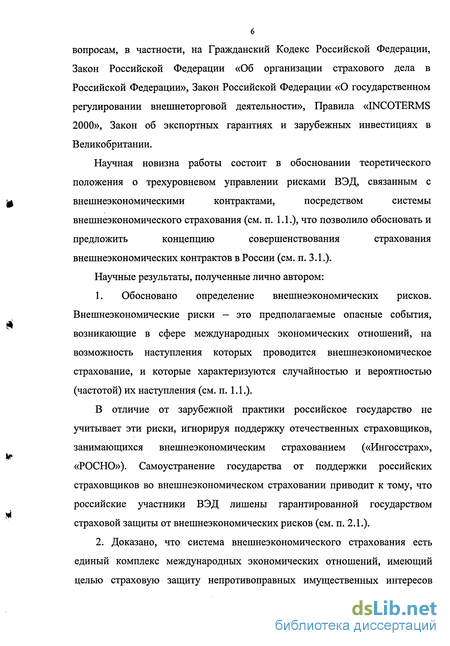 6

вопросам, в частности, на Гражданский Кодекс Российской Федерации, Закон Российской Федерации «Об организации страхового дела в Российской Федерации», Закон Российской Федерации «О государственном регулировании внешнеторговой деятельности», Правила «INCOTERMS 2000», Закон об экспортных гарантиях и зарубежных инвестициях в Великобритании.

Научная новизна работы состоит в обосновании теоретического положения о трехуровневом управлении рисками ВЭД, связанным с внешнеэкономическими контрактами, посредством системы внешнеэкономического страхования (см. п. 1.1.), что позволило обосновать и предложить концепцию совершенствования страхования внешнеэкономических контрактов в России (см. п. 3.1.).

Научные результаты, полученные лично автором:

1. Обосновано определение внешнеэкономических рисков. Внешнеэкономические риски – это предполагаемые опасные события, возникающие в сфере международных экономических отношений, на возможность наступления которых проводится внешнеэкономическое страхование, и которые характеризуются случайностью и вероятностью (частотой) их наступления (см. п. 1.1.).

В отличие от зарубежной практики российское государство не учитывает эти риски, игнорируя поддержку отечественных страховщиков, занимающихся внешнеэкономическим страхованием («Ингосстрах», «РОСНО»). Самоустранение государства от поддержки российских страховщиков во внешнеэкономическом страховании приводит к тому, что российские участники ВЭД лишены гарантированной государством страховой защиты от внешнеэкономических рисков (см. п. 2.1.).

2. Доказано, что система внешнеэкономического страхования есть единый комплекс международных экономических отношений, имеющий целью страховую защиту непротивоправных имущественных интересов

dsLib.net
библиотека диссертаций